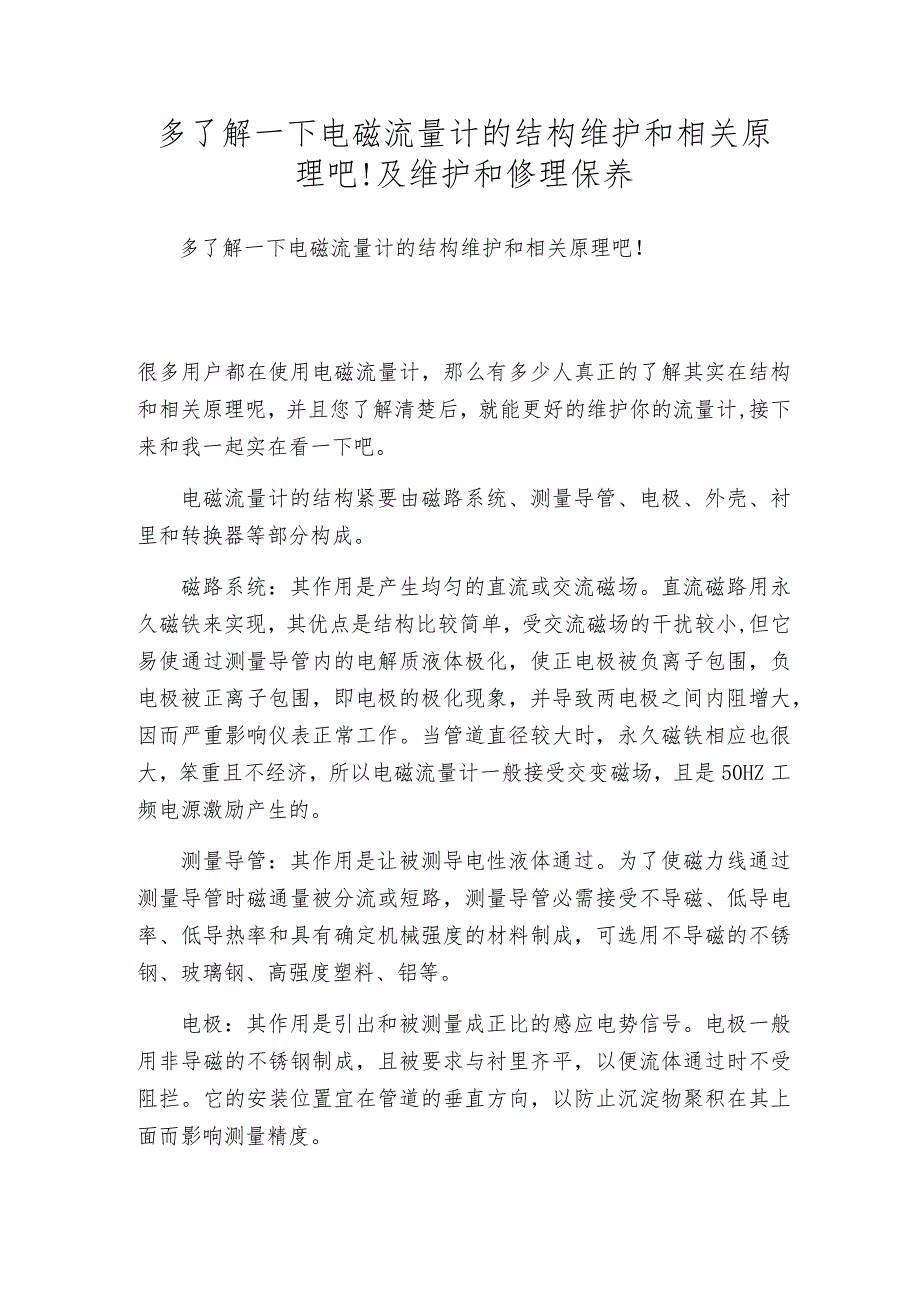 多了解一下电磁流量计的结构维护和相关原理吧!及维护和修理保养

多了解一下电磁流量计的结构维护和相关原理吧!

很多用户都在使用电磁流量计，那么有多少人真正的了解其实在结构和相关原理呢，并且您了解清楚后，就能更好的维护你的流量计,接下来和我一起实在看一下吧。

电磁流量计的结构紧要由磁路系统、测量导管、电极、外壳、衬里和转换器等部分构成。

磁路系统：其作用是产生均匀的直流或交流磁场。直流磁路用永久磁铁来实现，其优点是结构比较简单，受交流磁场的干扰较小,但它易使通过测量导管内的电解质液体极化，使正电极被负离子包围，负电极被正离子包围，即电极的极化现象，并导致两电极之间内阻增大,因而严重影响仪表正常工作。当管道直径较大时，永久磁铁相应也很大，笨重且不经济，所以电磁流量计一般接受交变磁场，且是50HZ工频电源激励产生的。

测量导管：其作用是让被测导电性液体通过。为了使磁力线通过测量导管时磁通量被分流或短路，测量导管必需接受不导磁、低导电率、低导热率和具有确定机械强度的材料制成，可选用不导磁的不锈钢、玻璃钢、高强度塑料、铝等。

电极：其作用是引出和被测量成正比的感应电势信号。电极一般用非导磁的不锈钢制成，且被要求与衬里齐平，以便流体通过时不受阻拦。它的安装位置宜在管道的垂直方向，以防止沉淀物聚积在其上面而影响测量精度。